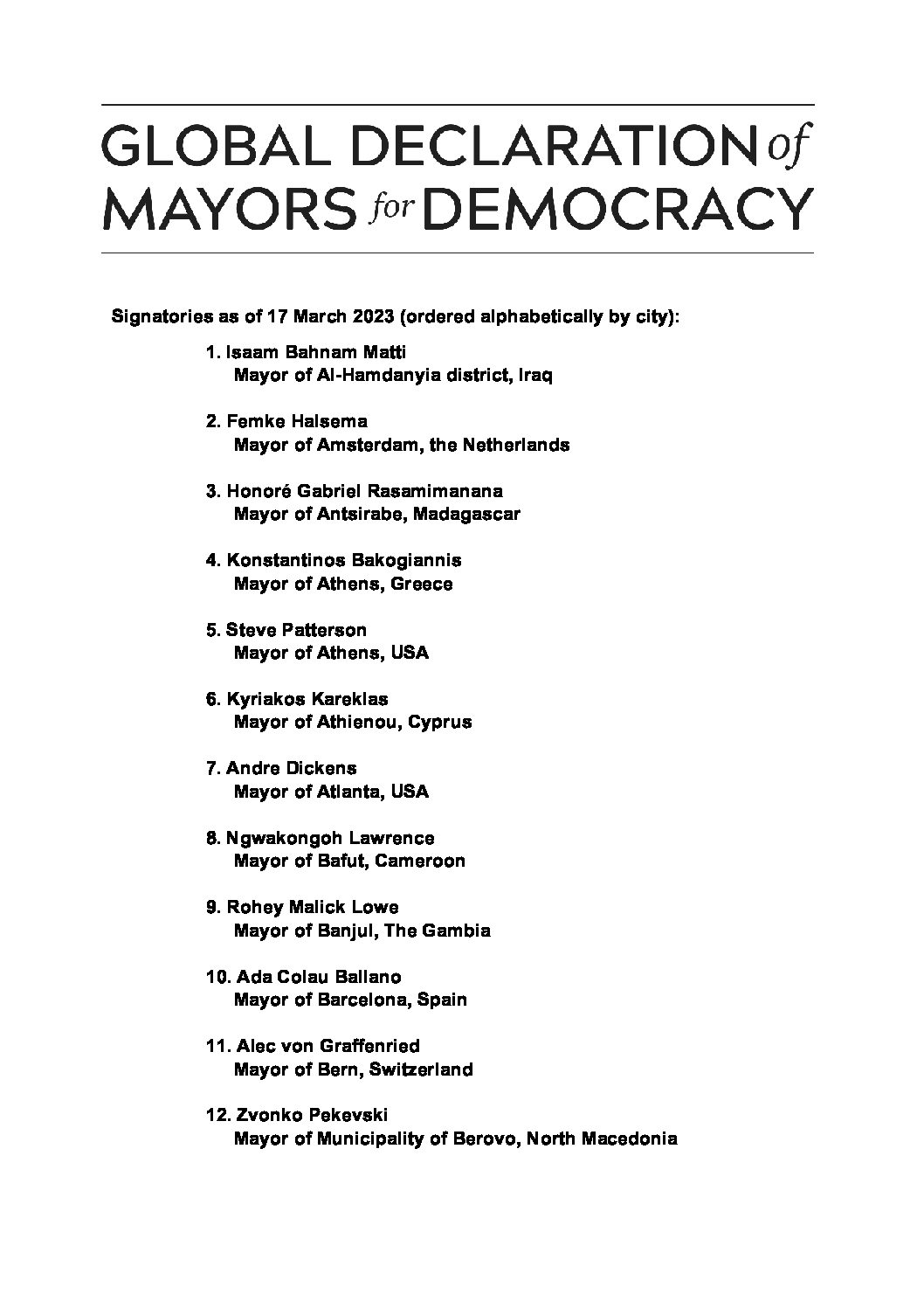 GLOBAL DECLARATION of MAYORS for DEMOCRACY

Signatories as of 17 March 2023 (ordered alphabetically by city):

1. Isaam Bahnam Matti
Mayor of Al-Hamdanyia district, Iraq

2. Femke Halsema
Mayor of Amsterdam, the Netherlands

3. Honoré Gabriel Rasamimanana
Mayor of Antsirabe, Madagascar

4. Konstantinos Bakogiannis
Mayor of Athens, Greece

5. Steve Patterson
Mayor of Athens, USA

6. Kyriakos Kareklas
Mayor of Athienou, Cyprus

7. Andre Dickens
Mayor of Atlanta, USA

8. Ngwakongoh Lawrence
Mayor of Bafut, Cameroon

9. Rohey Malick Lowe
Mayor of Banjul, The Gambia

10. Ada Colau Ballano
Mayor of Barcelona, Spain

11. Alec von Graffenried
Mayor of Bern, Switzerland

12. Zvonko Pekevski
Mayor of Municipality of Berovo, North Macedonia